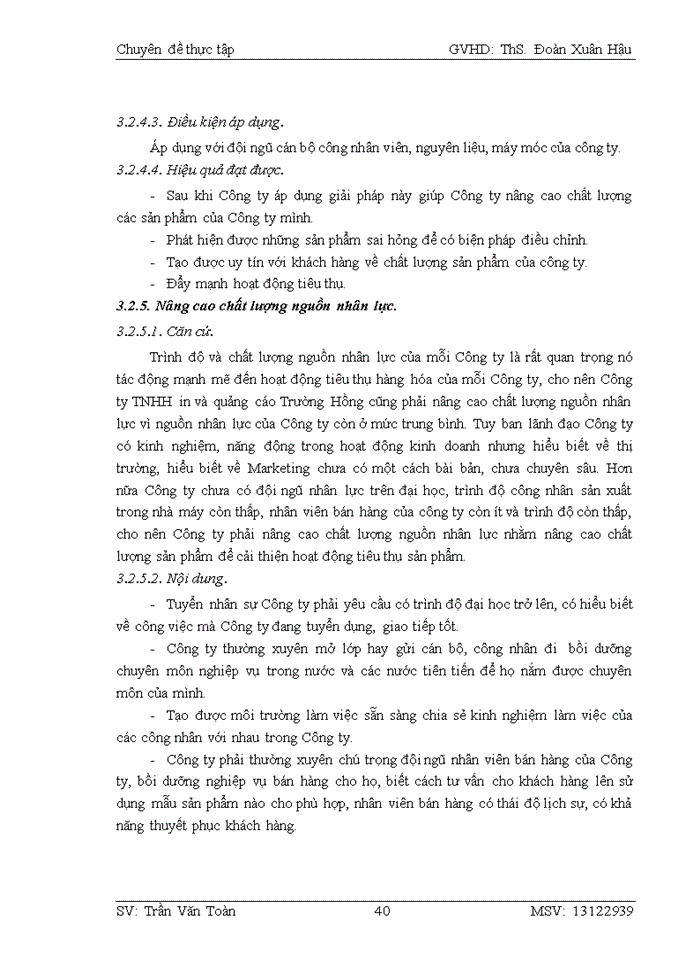 Chuyên đề thực tập GVHD: ThS. Đoàn Xuân Hậu

3.2.4.3. Điều kiện áp dụng.

Áp dụng với đội ngũ cán bộ công nhân viên, nguyên liệu, máy móc của công ty.

3.2.4.4. Hiệu quả đạt được.

- Sau khi Công ty áp dụng giải pháp này giúp Công ty nâng cao chất lượng các sản phẩm của Công ty mình.

- Phát hiện được những sản phẩm sai hỏng để có biện pháp điều chỉnh.

- Tạo được uy tín với khách hàng về chất lượng sản phẩm của công ty.

- Đẩy mạnh hoạt động tiêu thụ.

3.2.5. Nâng cao chất lượng nguồn nhân lực.

3.2.5.1. Căn cứ.

Trình độ và chất lượng nguồn nhân lực của mỗi Công ty là rất quan trọng nó tác động mạnh mẽ đến hoạt động tiêu thụ hàng hóa của mỗi Công ty, cho nên Công ty TNHH in và quảng cáo Trường Hồng cũng phải nâng cao chất lượng nguồn nhân lực vì nguồn nhân lực của Công ty còn ở mức trung bình. Tuy ban lãnh đạo Công ty có kinh nghiệm, năng động trong hoạt động kinh doanh nhưng hiểu biết về thị trường, hiểu biết về Marketing chưa có một cách bài bản, chưa chuyên sâu. Hơn nữa Công ty chưa có đội ngũ nhân lực trên đại học, trình độ công nhân sản xuất trong nhà máy còn thấp, nhân viên bán hàng của công ty còn ít và trình độ còn thấp, cho nên Công ty phải nâng cao chất lượng nguồn nhân lực nhằm nâng cao chất lượng sản phẩm để cải thiện hoạt động tiêu thụ sản phẩm.

3.2.5.2. Nội dung.

- Tuyển nhân sự Công ty phải yêu cầu có trình độ đại học trở lên, có hiểu biết về công việc mà Công ty đang tuyển dụng, giao tiếp tốt.

- Công ty thường xuyên mở lớp hay gửi cán bộ, công nhân đi bồi dưỡng chuyên môn nghiệp vụ trong nước và các nước tiên tiến để họ nắm được chuyên môn của mình.

- Tạo được môi trường làm việc sẵn sàng chia sẻ kinh nghiệm làm việc của các công nhân với nhau trong Công ty.

- Công ty phải thường xuyên chú trọng đội ngũ nhân viên bán hàng của Công ty, bồi dưỡng nghiệp vụ bán hàng cho họ, biết cách tư vấn cho khách hàng lên sử dụng mẫu sản phẩm nào cho phù hợp, nhân viên bán hàng có thái độ lịch sự, có khả năng thuyết phục khách hàng.

SV: Trần Văn Toàn 40 MSV: 13122939